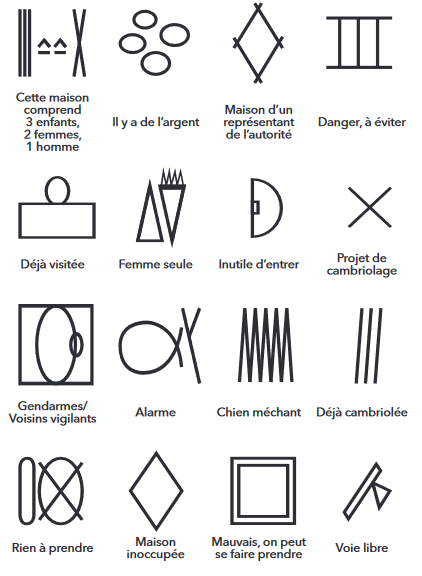 Cette maison comprend 3 enfants, 2 femmes, 1 homme

Il y a de l'argent

Maison d'un représentant de l'autorité

Danger, à éviter

Déjà visitée

Femme seule

Inutile d'entrer

Projet de cambriolage

Gendarmes/ Voisins vigilants

Alarme

Chien méchant

Déjà cambriolée

Rien à prendre

Maison inoccupée

Mauvais, on peut se faire prendre

Voie libre